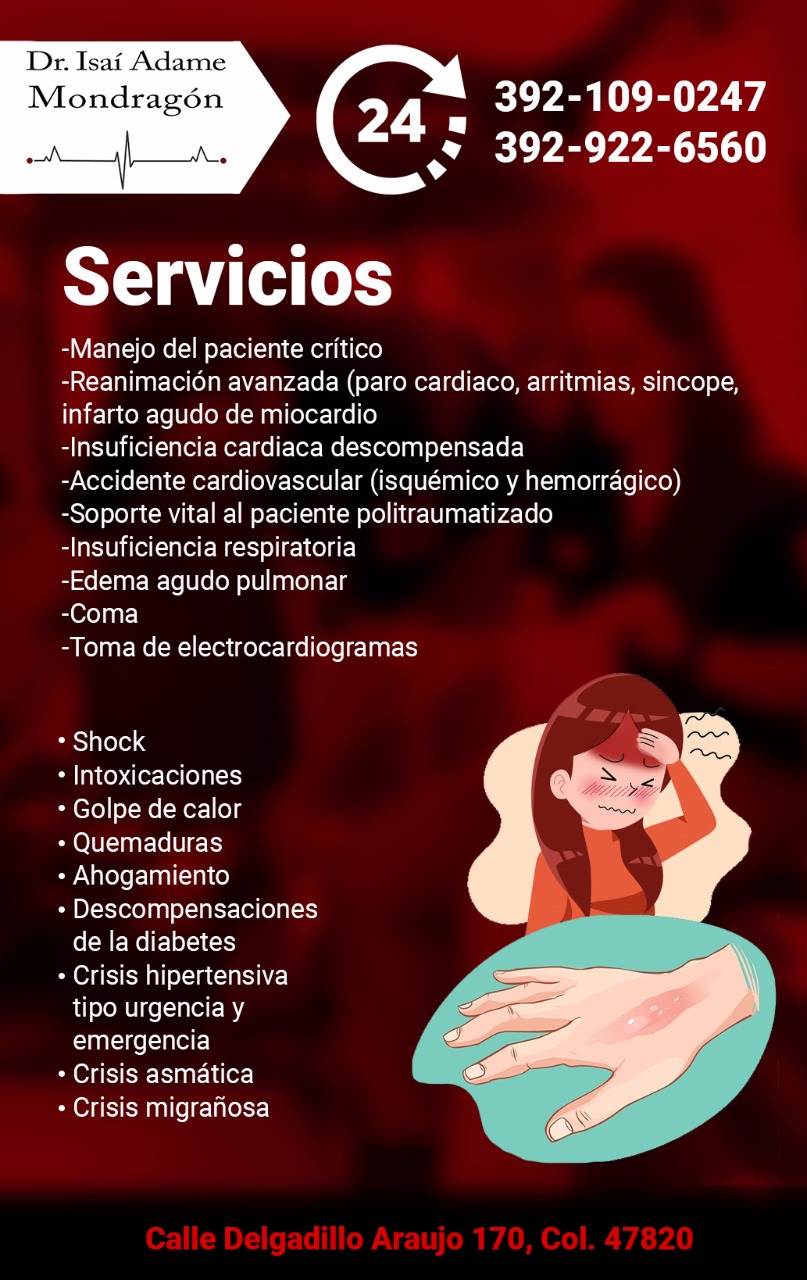 Dr. Isaí Adame
Mondragón

24

392-109-0247
392-922-6560

Servicios

-Manejo del paciente crítico
-Reanimación avanzada (paro cardiaco, arritmias, sincope, infarto agudo de miocardio
-Insuficiencia cardiaca descompensada
-Accidente cardiovascular (isquémico y hemorrágico)
-Soporte vital al paciente politraumatizado
-Insuficiencia respiratoria
-Edema agudo pulmonar
-Coma
-Toma de electrocardiogramas

• Shock
• Intoxicaciones
• Golpe de calor
• Quemaduras
• Ahogamiento
• Descompensaciones de la diabetes
• Crisis hipertensiva tipo urgencia y emergencia
• Crisis asmática
• Crisis migrañosa

Calle Delgadillo Araujo 170, Col. 47820